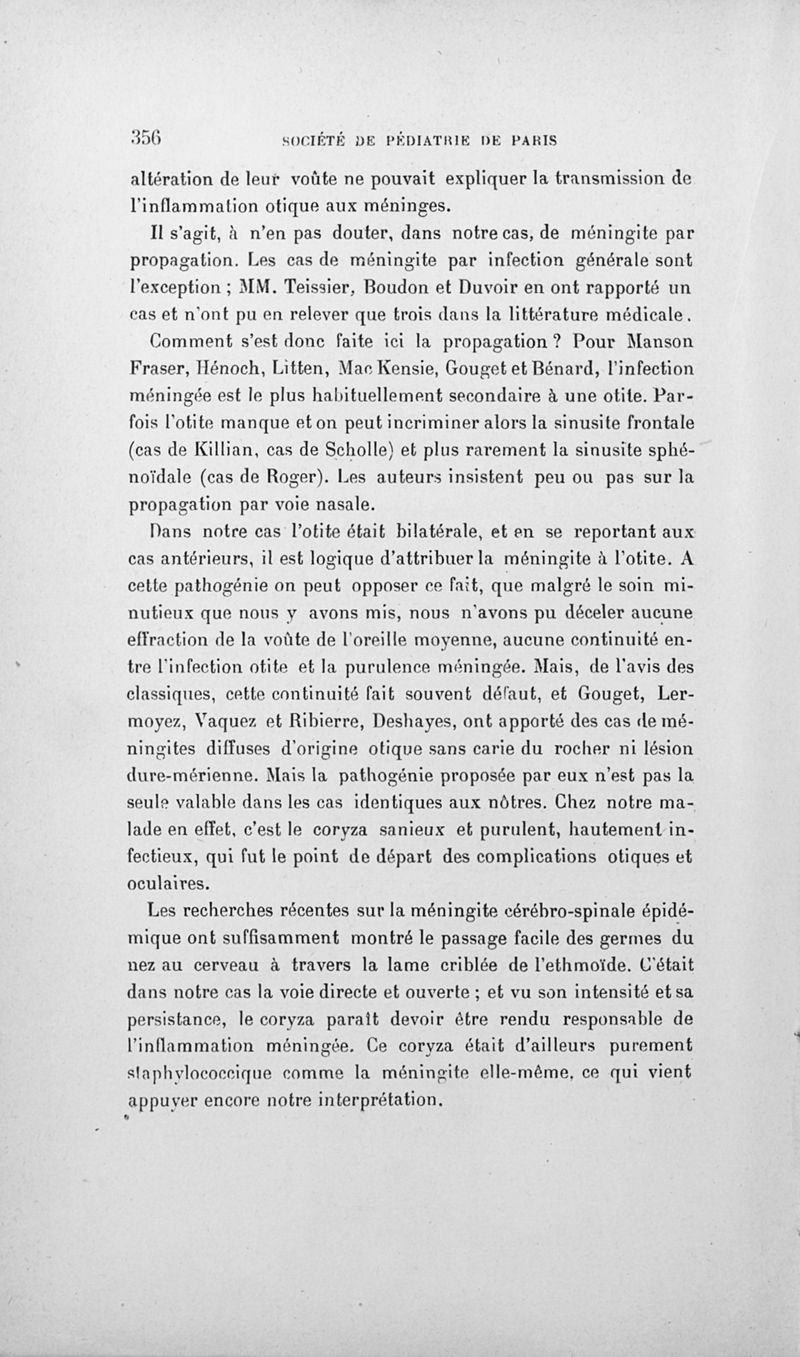 356 SOCIÉTÉ DE PÉDIATRIE DE PARIS

altération de leur voûte ne pouvait expliquer la transmission de l'inflammation otique aux méninges.

Il s'agit, à n'en pas douter, dans notre cas, de méningite par propagation. Les cas de méningite par infection générale sont l'exception ; MM. Teissier, Boudon et Duvoir en ont rapporté un cas et n'ont pu en relever que trois dans la littérature médicale.

Comment s'est donc faite ici la propagation ? Pour Manson Fraser, Hénoch, Litten, Mac Kensie, Gouget et Bénard, l'infection méningée est le plus habituellement secondaire à une otite. Parfois l'otite manque et on peut incriminer alors la sinusite frontale (cas de Killian, cas de Scholle) et plus rarement la sinusite sphénoïdale (cas de Roger). Les auteurs insistent peu ou pas sur la propagation par voie nasale.

Dans notre cas l'otite était bilatérale, et en se reportant aux cas antérieurs, il est logique d'attribuer la méningite à l'otite. A cette pathogénie on peut opposer ce fait, que malgré le soin minutieux que nous y avons mis, nous n'avons pu déceler aucune effraction de la voûte de l'oreille moyenne, aucune continuité entre l'infection otite et la purulence méningée. Mais, de l'avis des classiques, cette continuité fait souvent défaut, et Gouget, Lermoyez, Vaquez et Ribierre, Deshayes, ont apporté des cas de méningites diffuses d'origine otique sans carie du rocher ni lésion dure-mérienne. Mais la pathogénie proposée par eux n'est pas la seule valable dans les cas identiques aux nôtres. Chez notre malade en effet, c'est le coryza sanieux et purulent, hautement infectieux, qui fut le point de départ des complications otiques et oculaires.

Les recherches récentes sur la méningite cérébro-spinale épidémique ont suffisamment montré le passage facile des germes du nez au cerveau à travers la lame criblée de l'ethmoïde. C'était dans notre cas la voie directe et ouverte ; et vu son intensité et sa persistance, le coryza paraît devoir être rendu responsable de l'inflammation méningée. Ce coryza était d'ailleurs purement staphylococcique comme la méningite elle-même, ce qui vient appuyer encore notre interprétation.